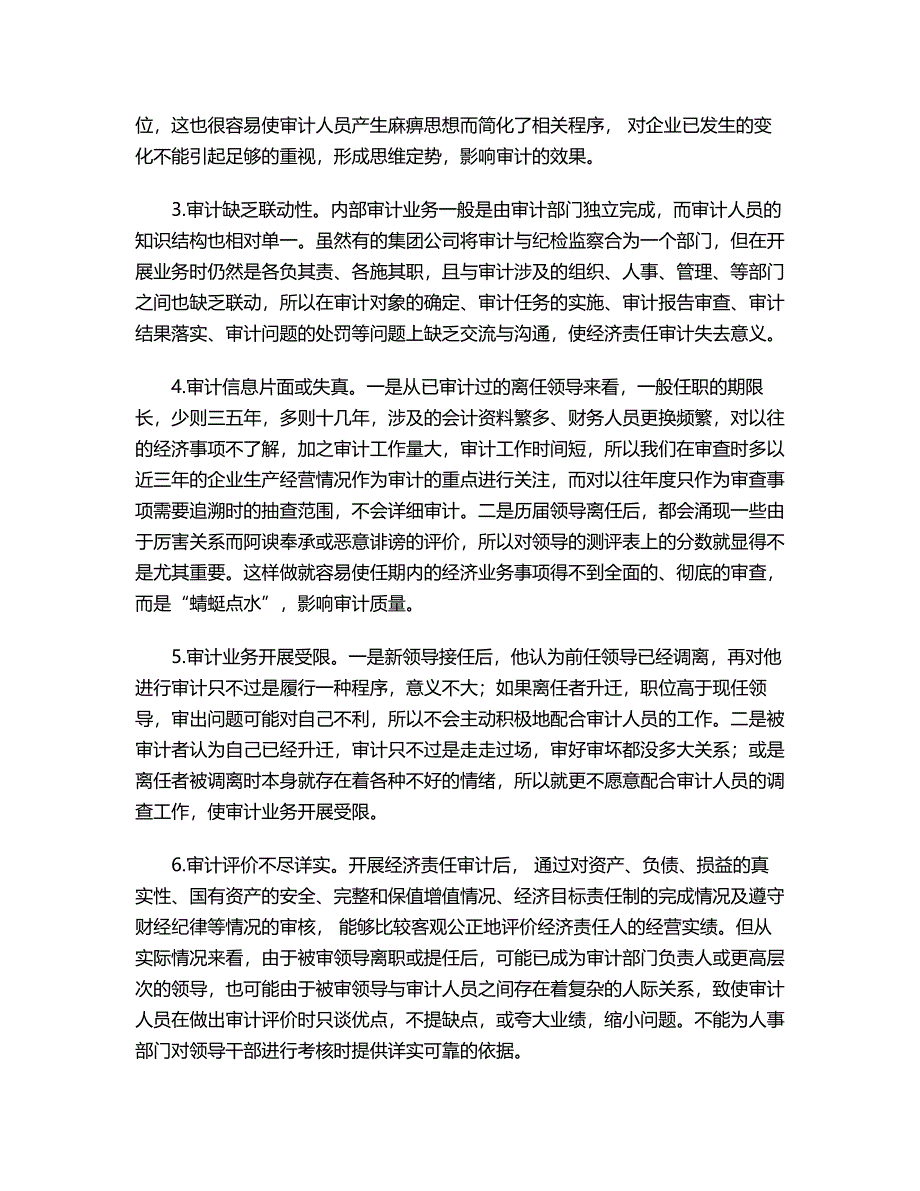 位，这也很容易使审计人员产生麻痹思想而简化了相关程序， 对企业已发生的变化不能引起足够的重视，形成思维定势，影响审计的效果。

3.审计缺乏联动性。内部审计业务一般是由审计部门独立完成，而审计人员的知识结构也相对单一。虽然有的集团公司将审计与纪检监察合为一个部门，但在开展业务时仍然是各负其责、各施其职，且与审计涉及的组织、人事、管理、等部门之间也缺乏联动，所以在审计对象的确定、审计任务的实施、审计报告审查、审计结果落实、审计问题的处罚等问题上缺乏交流与沟通，使经济责任审计失去意义。

4.审计信息片面或失真。一是从已审计过的离任领导来看，一般任职的期限长，少则三五年，多则十几年，涉及的会计资料繁多、财务人员更换频繁，对以往的经济事项不了解，加之审计工作量大，审计工作时间短，所以我们在审查时多以近三年的企业生产经营情况作为审计的重点进行关注，而对以往年度只作为审查事项需要追溯时的抽查范围，不会详细审计。二是历届领导离任后，都会涌现一些由于厉害关系而阿谀奉承或恶意诽谤的评价，所以对领导的测评表上的分数就显得不是尤其重要。这样做就容易使任期内的经济业务事项得不到全面的、彻底的审查，而是“蜻蜓点水”，影响审计质量。

5.审计业务开展受限。一是新领导接任后，他认为前任领导已经调离，再对他进行审计只不过是履行一种程序，意义不大；如果离任者升迁，职位高于现任领导，审出问题可能对自己不利，所以不会主动积极地配合审计人员的工作。二是被审计者认为自己已经升迁，审计只不过是走走过场，审好审坏都没多大关系；或是离任者被调离时本身就存在着各种不好的情绪，所以就更不愿意配合审计人员的调查工作，使审计业务开展受限。

6.审计评价不尽详实。开展经济责任审计后， 通过对资产、负债、损益的真实性、国有资产的安全、完整和保值增值情况、经济目标责任制的完成情况及遵守财经纪律等情况的审核， 能够比较客观公正地评价经济责任人的经营实绩。但从实际情况来看，由于被审领导离职或提任后，可能已成为审计部门负责人或更高层次的领导，也可能由于被审领导与审计人员之间存在着复杂的人际关系，致使审计人员在做出审计评价时只谈优点，不提缺点，或夸大业绩，缩小问题。不能为人事部门对领导干部进行考核时提供详实可靠的依据。